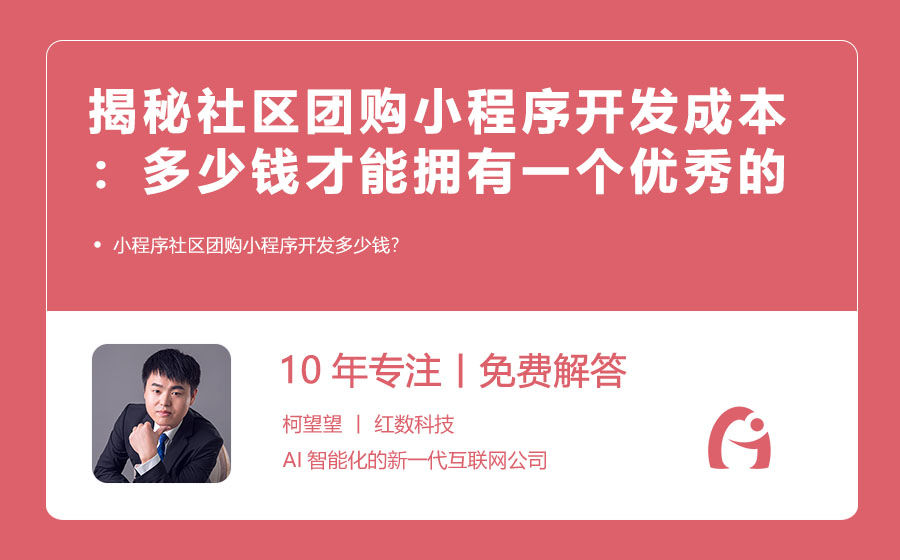 揭秘社区团购小程序开发成本：多少钱才能拥有一个优秀的

• 小程序社区团购小程序开发多少钱?

10 年专注 | 免费解答

柯望望 | 红数科技

AI 智能化的新一代互联网公司